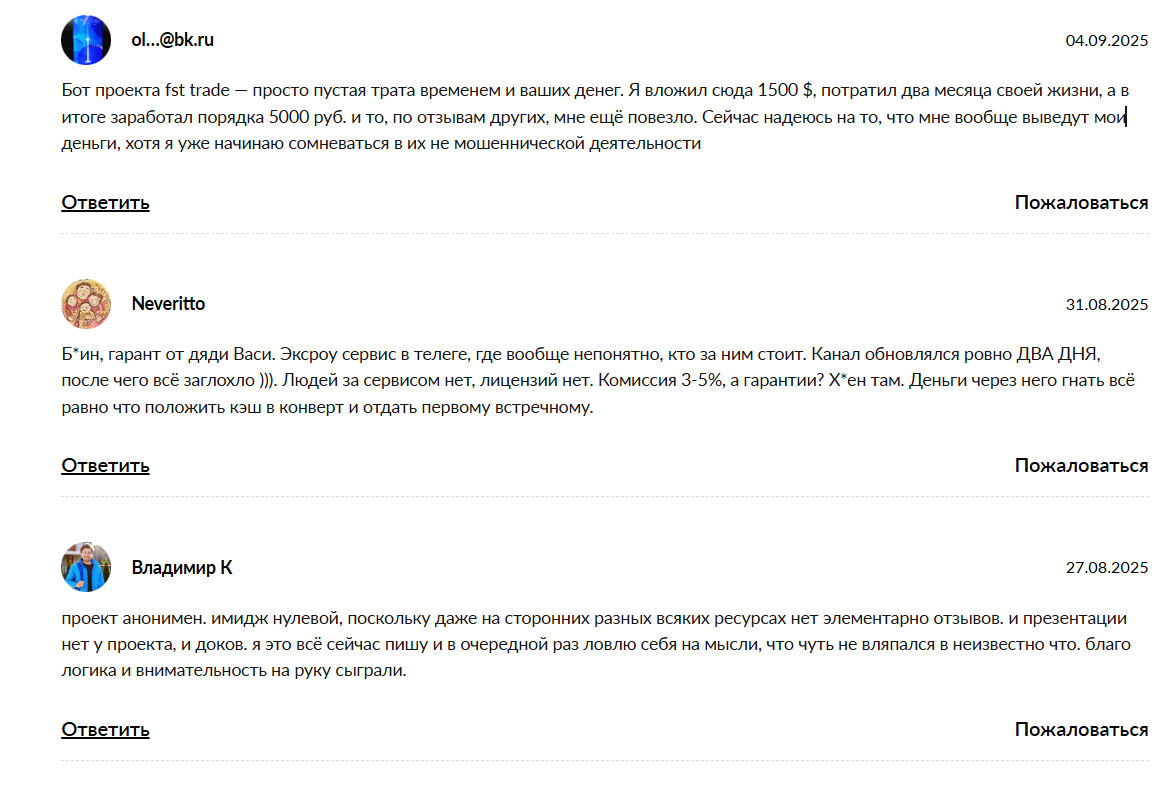 ol...@bk.ru

04.09.2025

Бот проекта fst trade — просто пустая трата временем и ваших денег. Я вложил сюда 1500 $, потратил два месяца своей жизни, а в итоге заработал порядка 5000 руб. и то, по отзывам других, мне ещё повезло. Сейчас надеюсь на то, что мне вообще выведут мои деньги, хотя я уже начинаю сомневаться в их не мошеннической деятельности

Ответить

Пожаловаться

Neveritto

31.08.2025

Б*ин, гарант от дяди Васи. Эксроу сервис в телеге, где вообще непонятно, кто за ним стоит. Канал обновлялся ровно ДВА ДНЯ, после чего всё заглохло ))). Людей за сервисом нет, лицензий нет. Комиссия 3-5%, а гарантии? Х*ен там. Деньги через него гнать всё равно что положить кэш в конверт и отдать первому встречному.

Ответить

Пожаловаться

Владимир К

27.08.2025

проект анонимен. имидж нулевой, поскольку даже на сторонних разных всяких ресурсах нет элементарно отзывов. и презентации нет у проекта, и доков. я это всё сейчас пишу и в очередной раз ловлю себя на мысли, что чуть не вляпался в неизвестно что. благо логика и внимательность на руку сыграли.

Ответить

Пожаловаться